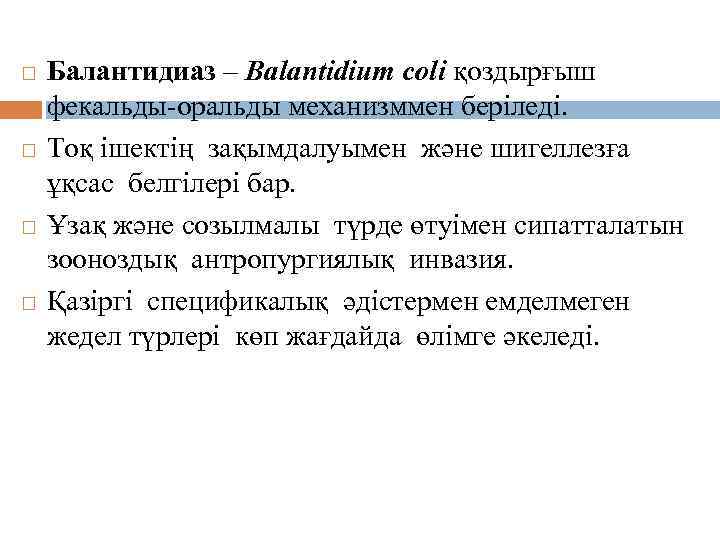 Балантидиаз – Balantidium coli қоздырғыш фекальды-оральды механизммен беріледі.

Тоқ ішектің зақымдалуымен және шигеллезға ұқсас белгілері бар.

Ұзақ және созылмалы түрде өтуімен сипатталатын зооноздық антропургиялық инвазия.

Қазіргі спецификалық әдістермен емделмеген жедел түрлері көп жағдайда өлімге әкеледі.